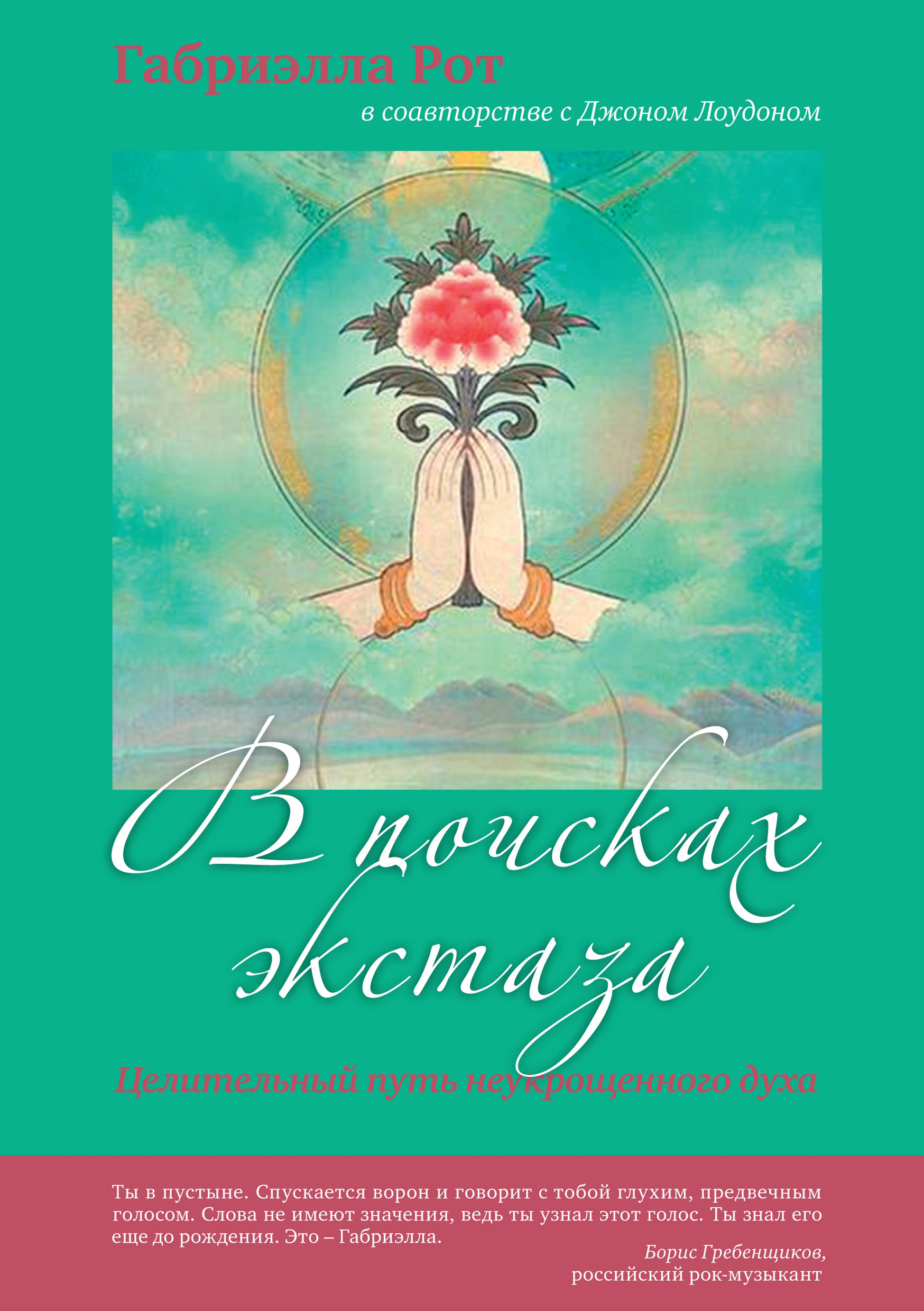 Габриэлла Рот

в соавторстве с Джоном Лоудоном

В поисках экстаза

Целительный путь неукрощенного духа

Ты в пустыне. Спускается ворон и говорит с тобой глухим, предвечным голосом. Слова не имеют значения, ведь ты узнал этот голос. Ты знал его еще до рождения. Это – Габриэлла.

Борис Гребенщиков,
российский рок-музыкант